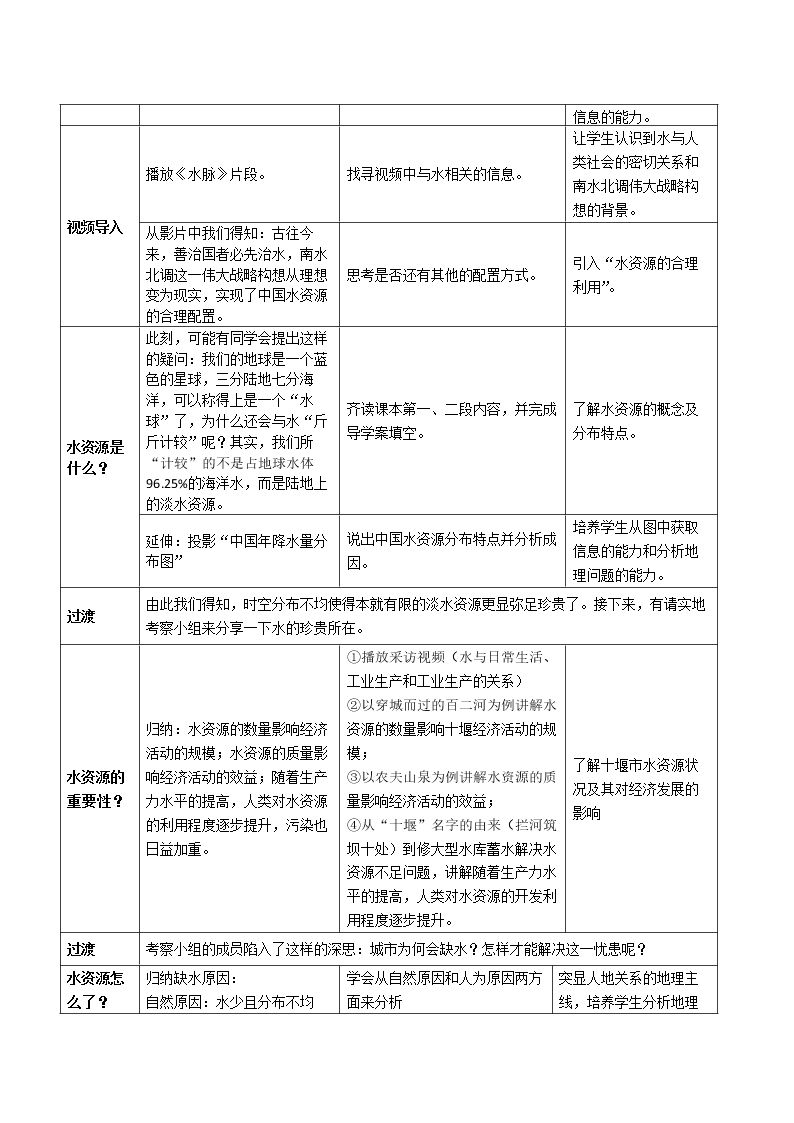 |  |  |  | 信息的能力。 |
|---|---|---|---|
| 视频导入 | 播放《水脉》片段。 | 找寻视频中与水相关的信息。 | 让学生认识到水与人类社会的密切关系和南水北调伟大战略构想的背景。 |
|  | 从影片中我们得知：古往今来，善治国者必先治水，南水北调这一伟大战略构想从理想变为现实，实现了中国水资源的合理配置。 | 思考是否还有其他的配置方式。 | 引入“水资源的合理利用”。 |
| 水资源是什么？ | 此刻，可能有同学会提出这样的疑问：我们的地球是一个蓝色的星球，三分陆地七分海洋，可以称得上是一个“水球”了，为什么还会与水“斤斤计较”呢？其实，我们所“计较”的不是占地球水体96.25%的海洋水，而是陆地上的淡水资源。 | 齐读课本第一、二段内容，并完成导学案填空。 | 了解水资源的概念及分布特点。 |
|  | 延伸：投影“中国年降水量分布图” | 说出中国水资源分布特点并分析成因。 | 培养学生从图中获取信息的能力和分析地理问题的能力。 |
| 过渡 | 由此我们得知，时空分布不均使得本就有限的淡水资源更显弥足珍贵了。接下来，有请实地考察小组来分享一下水的珍贵所在。 |  |  |
| 水资源的重要性？ | 归纳：水资源的数量影响经济活动的规模；水资源的质量影响经济活动的效益；随着生产力水平的提高，人类对水资源的利用程度逐步提升，污染也日益加重。 | ①播放采访视频（水与日常生活、工业生产和工业生产的关系）②以穿城而过的百二河为例讲解水资源的数量影响十堰经济活动的规模；③以农夫山泉为例讲解水资源的质量影响经济活动的效益；④从“十堰”名字的由来（拦河筑坝十处）到修大型水库蓄水解决水资源不足问题，讲解随着生产力水平的提高，人类对水资源的开发利用程度逐步提升。 | 了解十堰市水资源状况及其对经济发展的影响 |
| 过渡 | 考察小组的成员陷入了这样的深思：城市为何会缺水？怎样才能解决这一忧患呢？ |  |  |
| 水资源怎么了？ | 归纳缺水原因：自然原因：水少且分布不均 | 学会从自然原因和人为原因两方面来分析 | 突显人地关系的地理主线，培养学生分析地理 |